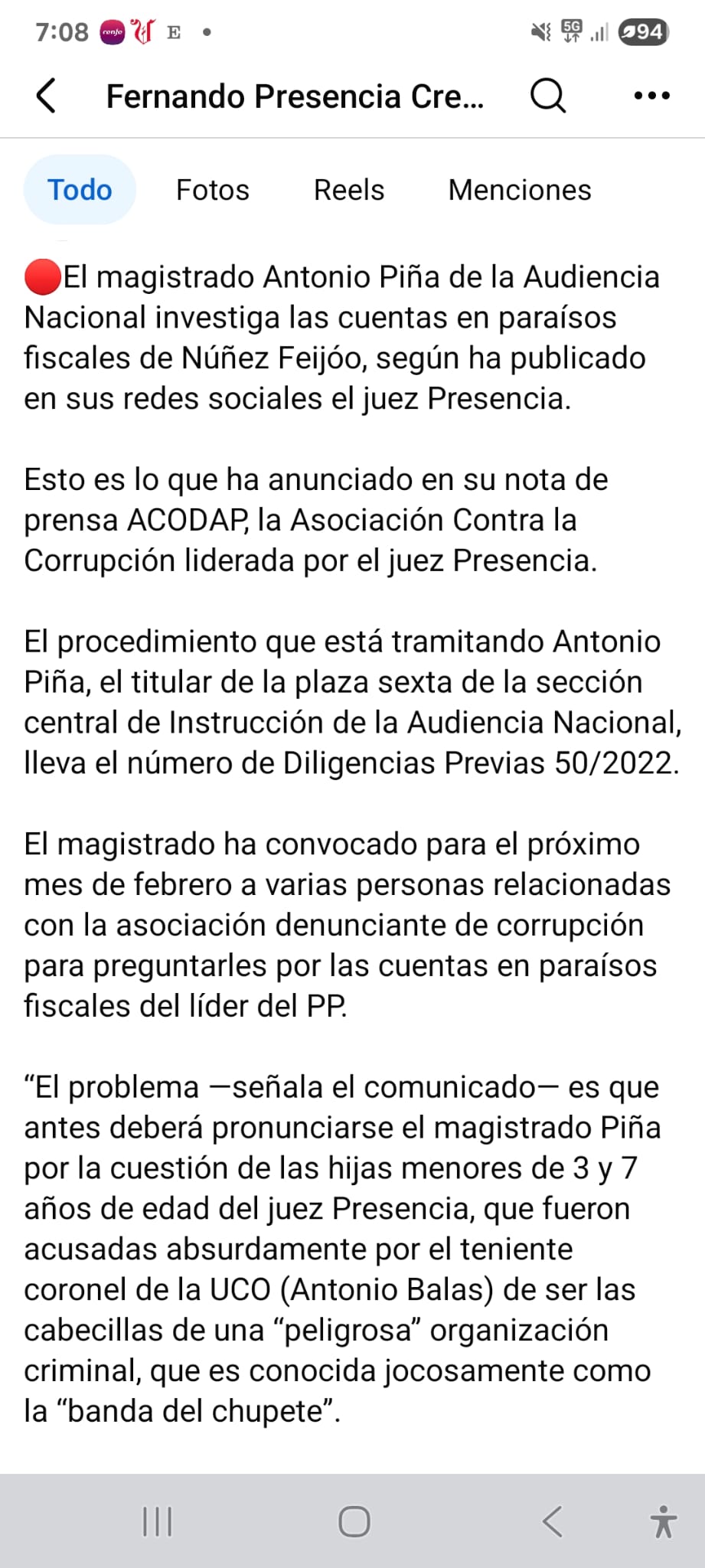 7:08 E •

5G 94

Fernando Presencia Cre...

Todo Fotos Reels Menciones

🔴El magistrado Antonio Piña de la Audiencia Nacional investiga las cuentas en paraísos fiscales de Núñez Feijóo, según ha publicado en sus redes sociales el juez Presencia.

Esto es lo que ha anunciado en su nota de prensa ACODAP, la Asociación Contra la Corrupción liderada por el juez Presencia.

El procedimiento que está tramitando Antonio Piña, el titular de la plaza sexta de la sección central de Instrucción de la Audiencia Nacional, lleva el número de Diligencias Previas 50/2022.

El magistrado ha convocado para el próximo mes de febrero a varias personas relacionadas con la asociación denunciante de corrupción para preguntarles por las cuentas en paraísos fiscales del líder del PP.

“El problema —señala el comunicado— es que antes deberá pronunciarse el magistrado Piña por la cuestión de las hijas menores de 3 y 7 años de edad del juez Presencia, que fueron acusadas absurdamente por el teniente coronel de la UCO (Antonio Balas) de ser las cabecillas de una “peligrosa” organización criminal, que es conocida jocosamente como la “banda del chupete”.